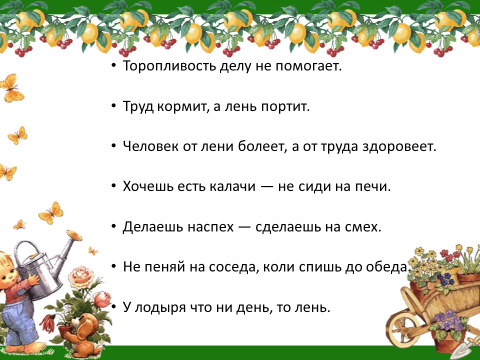 • Торопливость делу не помогает.

• Труд кормит, а лень портит.

• Человек от лени болеет, а от труда здоровеет.

• Хочешь есть калачи — не сиди на печи.

• Делаешь наспех — сделаешь на смех.

• Не пеняй на соседа, коли спишь до обеда.

• У лодыря что ни день, то лень.